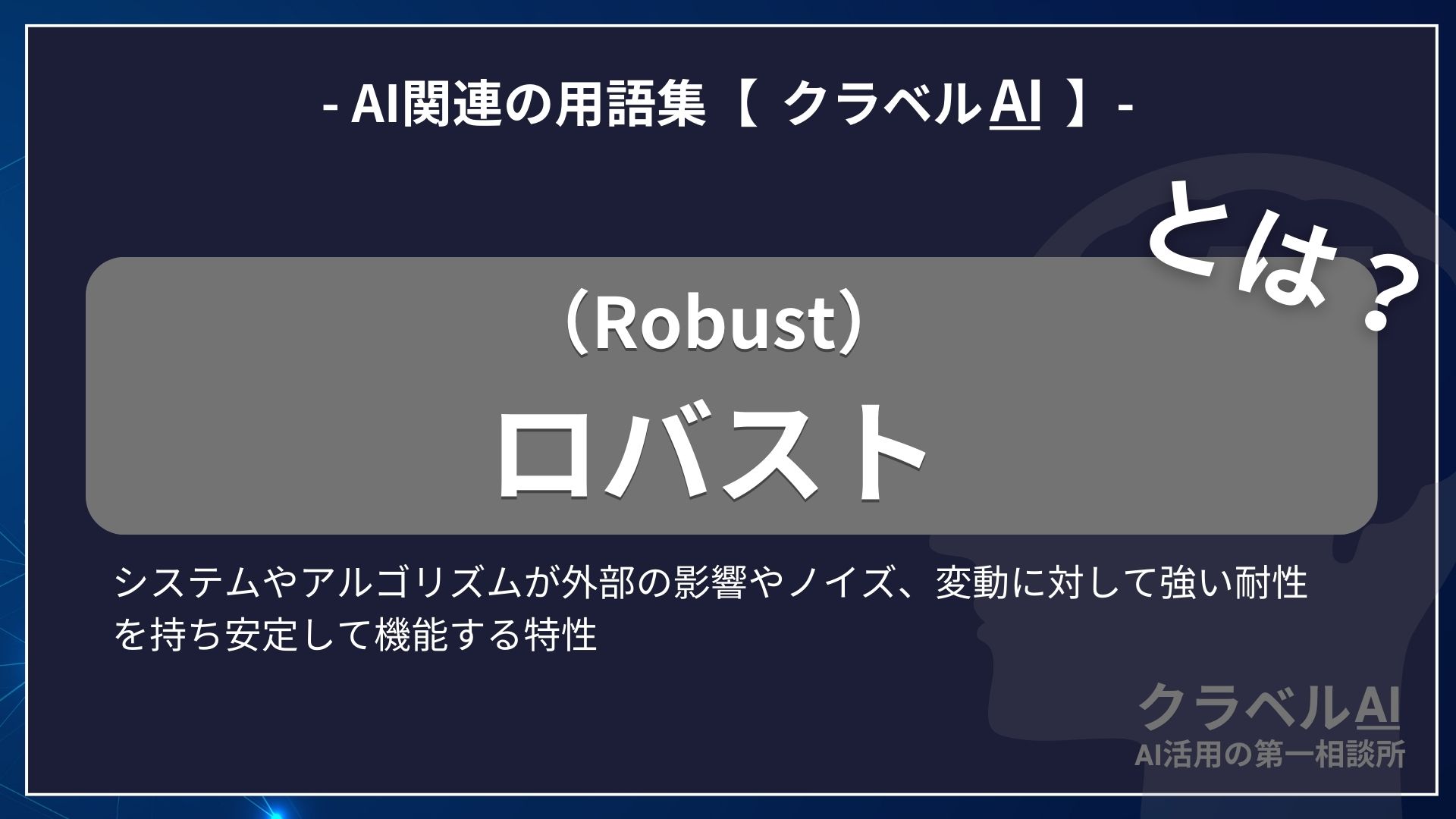 - AI関連の用語集【 クラベルAI 】-

とは？

（Robust）
ロバスト

システムやアルゴリズムが外部の影響やノイズ、変動に対して強い耐性を持ち安定して機能する特性

クラベルAI
AI活用の第一相談所